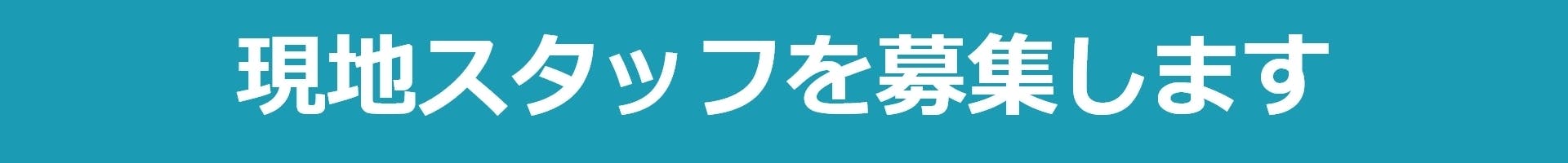 現地スタッフを募集します